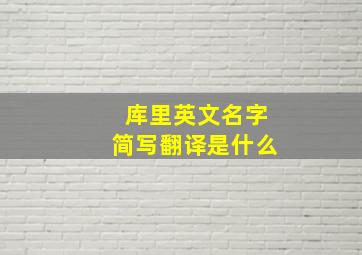 库里英文名字
简写翻译是什么